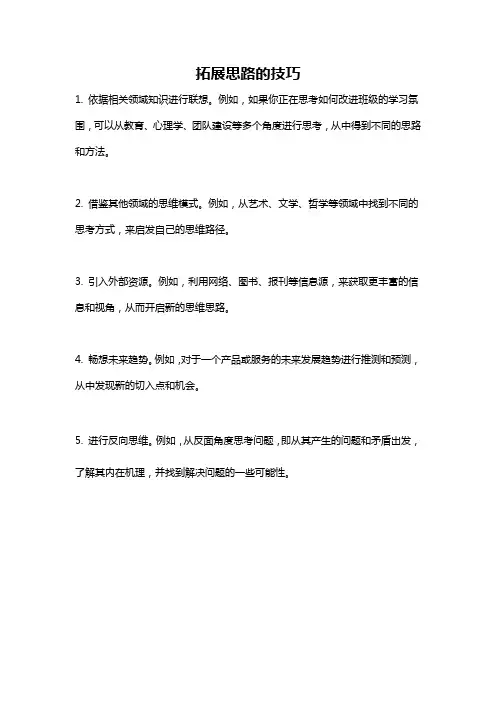 拓展思路的技巧

1. 依据相关领域知识进行联想。例如，如果你正在思考如何改进班级的学习氛围，可以从教育、心理学、团队建设等多个角度进行思考，从中得到不同的思路和方法。

2. 借鉴其他领域的思维模式。例如，从艺术、文学、哲学等领域中找到不同的思考方式，来启发自己的思维路径。

3. 引入外部资源。例如，利用网络、图书、报刊等信息源，来获取更丰富的信息和视角，从而开启新的思维思路。

4. 畅想未来趋势。例如，对于一个产品或服务的未来发展趋势进行推测和预测，从中发现新的切入点和机会。

5. 进行反向思维。例如，从反面角度思考问题，即从其产生的问题和矛盾出发，了解其内在机理，并找到解决问题的一些可能性。